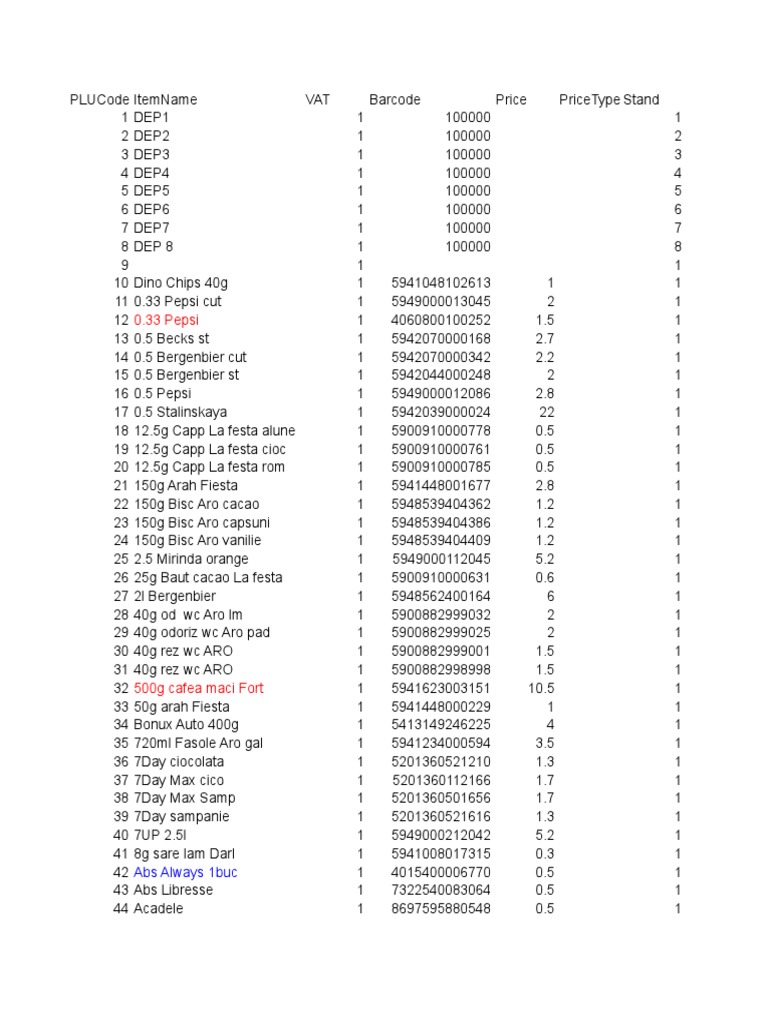 | PLUCode | ItemName | VAT | Barcode | Price | PriceType | Stand |
|---|---|---|---|---|---|---|
| 1 | DEP1 | 1 | 100000 | | | 1 |
| 2 | DEP2 | 1 | 100000 | | | 2 |
| 3 | DEP3 | 1 | 100000 | | | 3 |
| 4 | DEP4 | 1 | 100000 | | | 4 |
| 5 | DEP5 | 1 | 100000 | | | 5 |
| 6 | DEP6 | 1 | 100000 | | | 6 |
| 7 | DEP7 | 1 | 100000 | | | 7 |
| 8 | DEP 8 | 1 | 100000 | | | 8 |
| 9 | | 1 | | | | 1 |
| 10 | Dino Chips 40g | 1 | 5941048102613 | 1 | | 1 |
| 11 | 0.33 Pepsi cut | 1 | 5949000013045 | 2 | | 1 |
| 12 | 0.33 Pepsi | 1 | 4060800100252 | 1.5 | | 1 |
| 13 | 0.5 Becks st | 1 | 5942070000168 | 2.7 | | 1 |
| 14 | 0.5 Bergenbier cut | 1 | 5942070000342 | 2.2 | | 1 |
| 15 | 0.5 Bergenbier st | 1 | 5942044000248 | 2 | | 1 |
| 16 | 0.5 Pepsi | 1 | 5949000012086 | 2.8 | | 1 |
| 17 | 0.5 Stalinskaya | 1 | 5942039000024 | 22 | | 1 |
| 18 | 12.5g Capp La festa alune | 1 | 5900910000778 | 0.5 | | 1 |
| 19 | 12.5g Capp La festa cioc | 1 | 5900910000761 | 0.5 | | 1 |
| 20 | 12.5g Capp La festa rom | 1 | 5900910000785 | 0.5 | | 1 |
| 21 | 150g Arah Fiesta | 1 | 5941448001677 | 2.8 | | 1 |
| 22 | 150g Bisc Aro cacao | 1 | 5948539404362 | 1.2 | | 1 |
| 23 | 150g Bisc Aro capsuni | 1 | 5948539404386 | 1.2 | | 1 |
| 24 | 150g Bisc Aro vanilie | 1 | 5948539404409 | 1.2 | | 1 |
| 25 | 2.5 Mirinda orange | 1 | 5949000112045 | 5.2 | | 1 |
| 26 | 25g Baut cacao La festa | 1 | 5900910000631 | 0.6 | | 1 |
| 27 | 2l Bergenbier | 1 | 5948562400164 | 6 | | 1 |
| 28 | 40g od wc Aro lm | 1 | 5900882999032 | 2 | | 1 |
| 29 | 40g odoriz wc Aro pad | 1 | 5900882999025 | 2 | | 1 |
| 30 | 40g rez wc ARO | 1 | 5900882999001 | 1.5 | | 1 |
| 31 | 40g rez wc ARO | 1 | 5900882998998 | 1.5 | | 1 |
| 32 | 500g cafea maci Fort | 1 | 5941623003151 | 10.5 | | 1 |
| 33 | 50g arah Fiesta | 1 | 5941448000229 | 1 | | 1 |
| 34 | Bonux Auto 400g | 1 | 5413149246225 | 4 | | 1 |
| 35 | 720ml Fasole Aro gal | 1 | 5941234000594 | 3.5 | | 1 |
| 36 | 7Day ciocolata | 1 | 5201360521210 | 1.3 | | 1 |
| 37 | 7Day Max cico | 1 | 5201360112166 | 1.7 | | 1 |
| 38 | 7Day Max Samp | 1 | 5201360501656 | 1.7 | | 1 |
| 39 | 7Day sampanie | 1 | 5201360521616 | 1.3 | | 1 |
| 40 | 7UP 2.5l | 1 | 5949000212042 | 5.2 | | 1 |
| 41 | 8g sare lam Darl | 1 | 5941008017315 | 0.3 | | 1 |
| 42 | Abs Always 1buc | 1 | 4015400006770 | 0.5 | | 1 |
| 43 | Abs Libresse | 1 | 7322540083064 | 0.5 | | 1 |
| 44 | Acadele | 1 | 8697595880548 | 0.5 | | 1 |